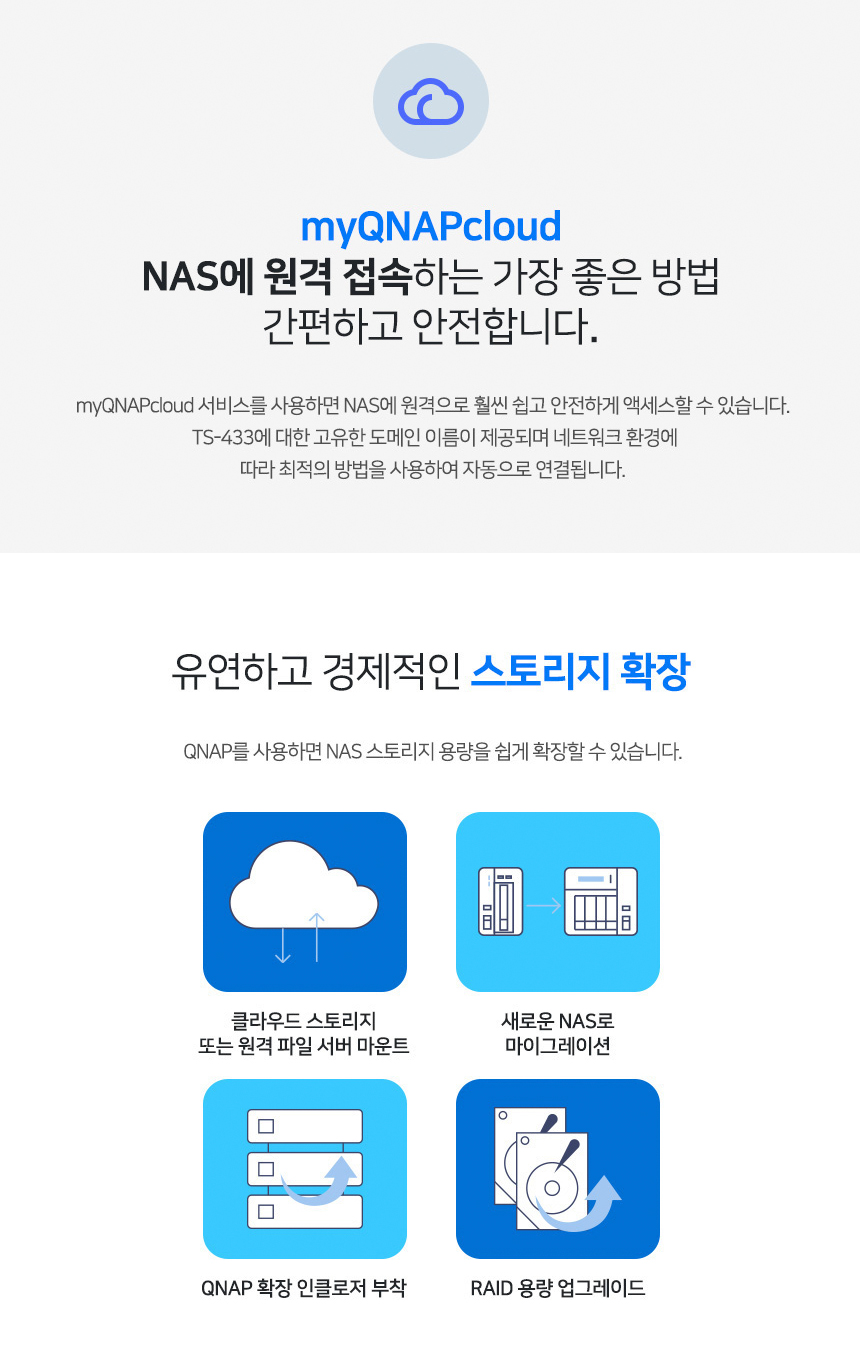 myQNAPcloud
NAS에 원격 접속하는 가장 좋은 방법
간편하고 안전합니다.

myQNAPcloud 서비스를 사용하면 NAS에 원격으로 훨씬 쉽고 안전하게 액세스할 수 있습니다. TS-433에 대한 고유한 도메인 이름이 제공되며 네트워크 환경에 따라 최적의 방법을 사용하여 자동으로 연결됩니다.

유연하고 경제적인 스토리지 확장

QNAP를 사용하면 NAS 스토리지 용량을 쉽게 확장할 수 있습니다.

클라우드 스토리지
또는 원격 파일 서버 마운트

새로운 NAS로
마이그레이션

QNAP 확장 인클로저 부착

RAID 용량 업그레이드